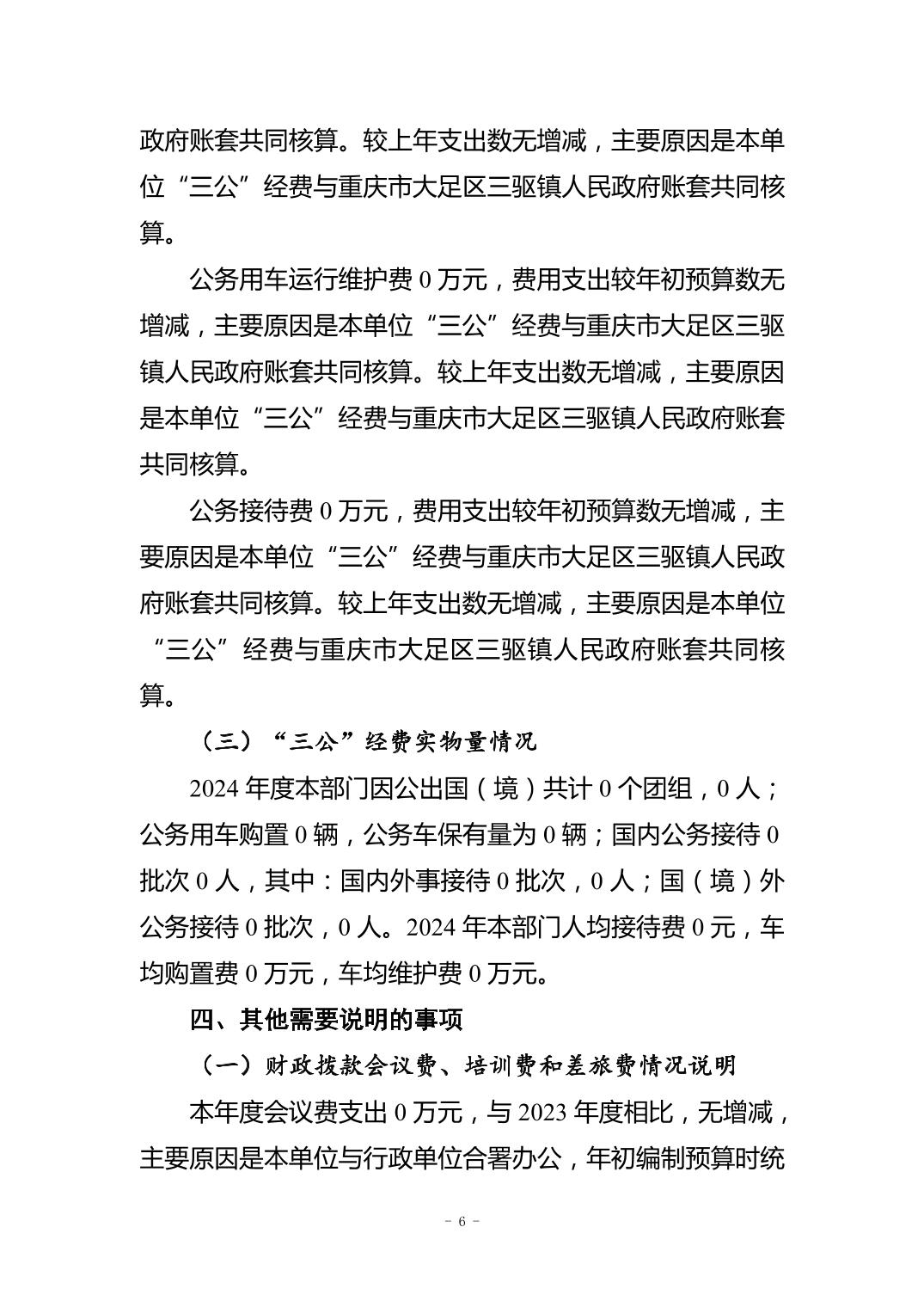 政府账套共同核算。较上年支出数无增减，主要原因是本单位“三公”经费与重庆市大足区三驱镇人民政府账套共同核算。

公务用车运行维护费 0 万元，费用支出较年初预算数无增减，主要原因是本单位“三公”经费与重庆市大足区三驱镇人民政府账套共同核算。较上年支出数无增减，主要原因是本单位“三公”经费与重庆市大足区三驱镇人民政府账套共同核算。

公务接待费 0 万元，费用支出较年初预算数无增减，主要原因是本单位“三公”经费与重庆市大足区三驱镇人民政府账套共同核算。较上年支出数无增减，主要原因是本单位“三公”经费与重庆市大足区三驱镇人民政府账套共同核算。

（三）“三公”经费实物量情况

2024 年度本部门因公出国（境）共计 0 个团组，0 人；公务用车购置 0 辆，公务车保有量为 0 辆；国内公务接待 0 批次 0 人，其中：国内外事接待 0 批次，0 人；国（境）外公务接待 0 批次，0 人。2024 年本部门人均接待费 0 元，车均购置费 0 万元，车均维护费 0 万元。

四、其他需要说明的事项

（一）财政拨款会议费、培训费和差旅费情况说明

本年度会议费支出 0 万元，与 2023 年度相比，无增减，主要原因是本单位与行政单位合署办公，年初编制预算时统

- 6 -